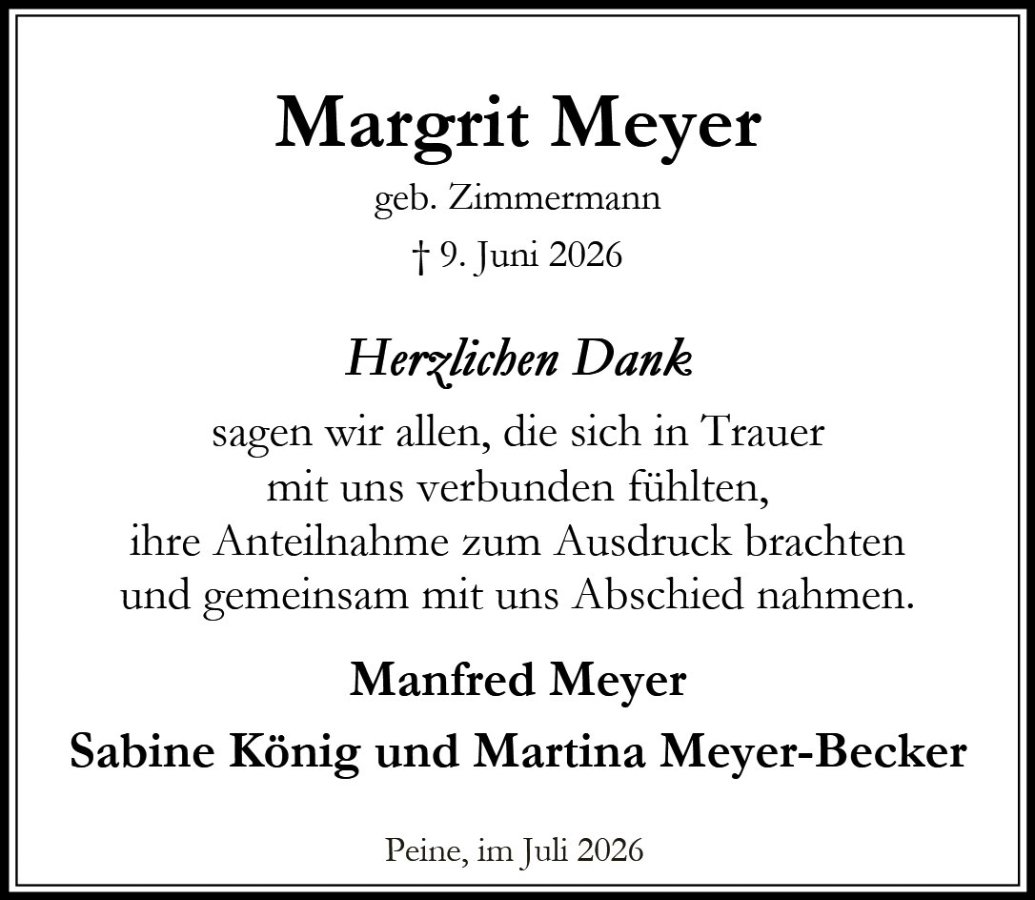 Margrit Meyer

geb. Zimmermann

† 9. Juni 2026

Herzlichen Dank

sagen wir allen, die sich in Trauer
mit uns verbunden fühlten,
ihre Anteilnahme zum Ausdruck brachten
und gemeinsam mit uns Abschied nahmen.

Manfred Meyer

Sabine König und Martina Meyer-Becker

Peine, im Juli 2026